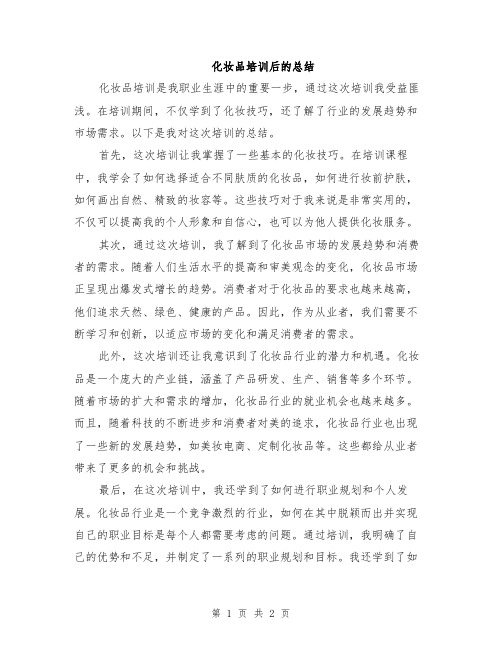 化妆品培训后的总结

化妆品培训是我职业生涯中的重要一步，通过这次培训我受益匪浅。在培训期间，不仅学到了化妆技巧，还了解了行业的发展趋势和市场需求。以下是我对这次培训的总结。

首先，这次培训让我掌握了一些基本的化妆技巧。在培训课程中，我学会了如何选择适合不同肤质的化妆品，如何进行妆前护肤，如何画出自然、精致的妆容等。这些技巧对于我来说是非常实用的，不仅可以提高我的个人形象和自信心，也可以为他人提供化妆服务。

其次，通过这次培训，我了解到了化妆品市场的发展趋势和消费者的需求。随着人们生活水平的提高和审美观念的变化，化妆品市场正呈现出爆发式增长的趋势。消费者对于化妆品的要求也越来越高，他们追求天然、绿色、健康的产品。因此，作为从业者，我们需要不断学习和创新，以适应市场的变化和满足消费者的需求。

此外，这次培训还让我意识到了化妆品行业的潜力和机遇。化妆品是一个庞大的产业链，涵盖了产品研发、生产、销售等多个环节。随着市场的扩大和需求的增加，化妆品行业的就业机会也越来越多。而且，随着科技的不断进步和消费者对美的追求，化妆品行业也出现了一些新的发展趋势，如美妆电商、定制化妆品等。这些都给从业者带来了更多的机会和挑战。

最后，在这次培训中，我还学到了如何进行职业规划和个人发展。化妆品行业是一个竞争激烈的行业，如何在其中脱颖而出并实现自己的职业目标是每个人都需要考虑的问题。通过培训，我明确了自己的优势和不足，并制定了一系列的职业规划和目标。我还学到了如

第 1 页 共 2 页